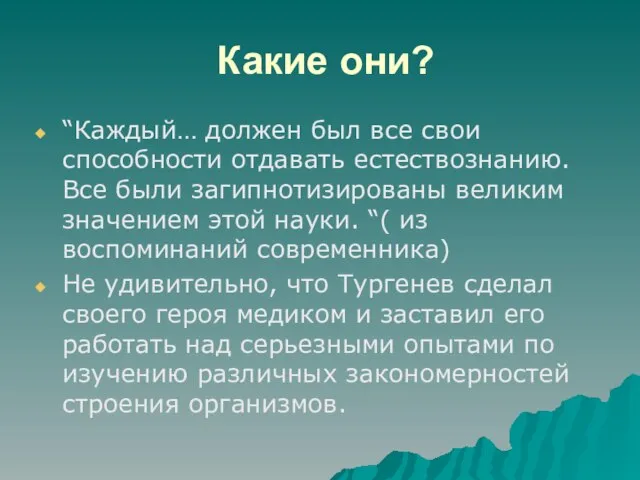 Какие они?

“Каждый… должен был все свои способности отдавать естествознанию. Все были загипнотизированы великим значением этой науки. “( из воспоминаний современника)

Не удивительно, что Тургенев сделал своего героя медиком и заставил его работать над серьезными опытами по изучению различных закономерностей строения организмов.